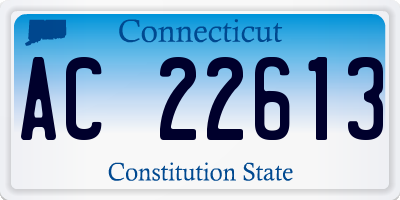 Connecticut

AC 22613

Constitution State